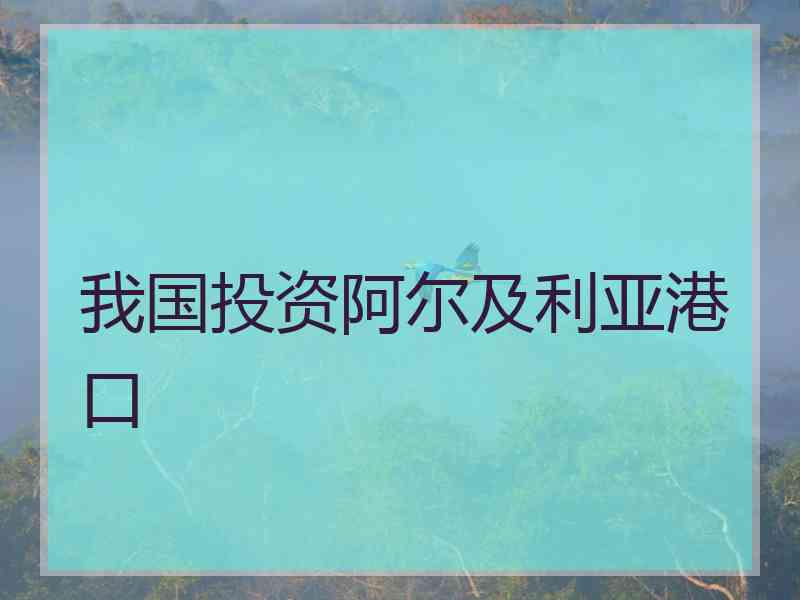 我国投资阿尔及利亚港口